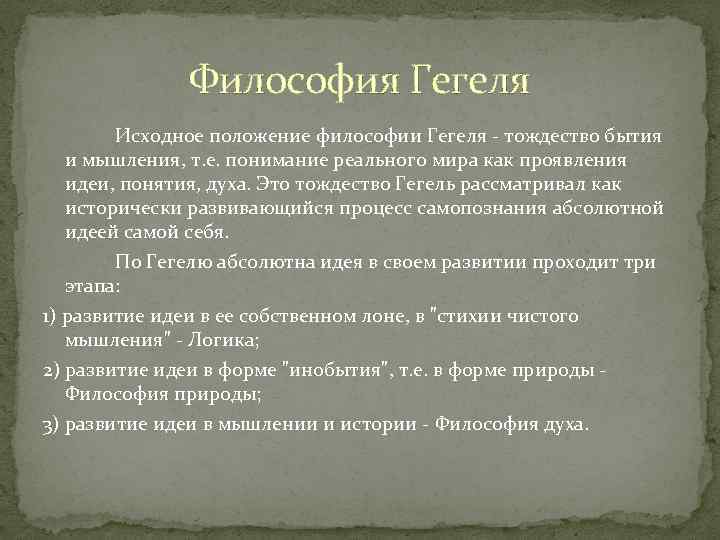 Философия Гегеля

Исходное положение философии Гегеля - тождество бытия и мышления, т.е. понимание реального мира как проявления идеи, понятия, духа. Это тождество Гегель рассматривал как исторически развивающийся процесс самопознания абсолютной идеей самой себя.

По Гегелю абсолютна идея в своем развитии проходит три этапа:

1) развитие идеи в ее собственном лоне, в "стихии чистого мышления" - Логика;

2) развитие идеи в форме "инобытия", т.е. в форме природы - Философия природы;

3) развитие идеи в мышлении и истории - Философия духа.